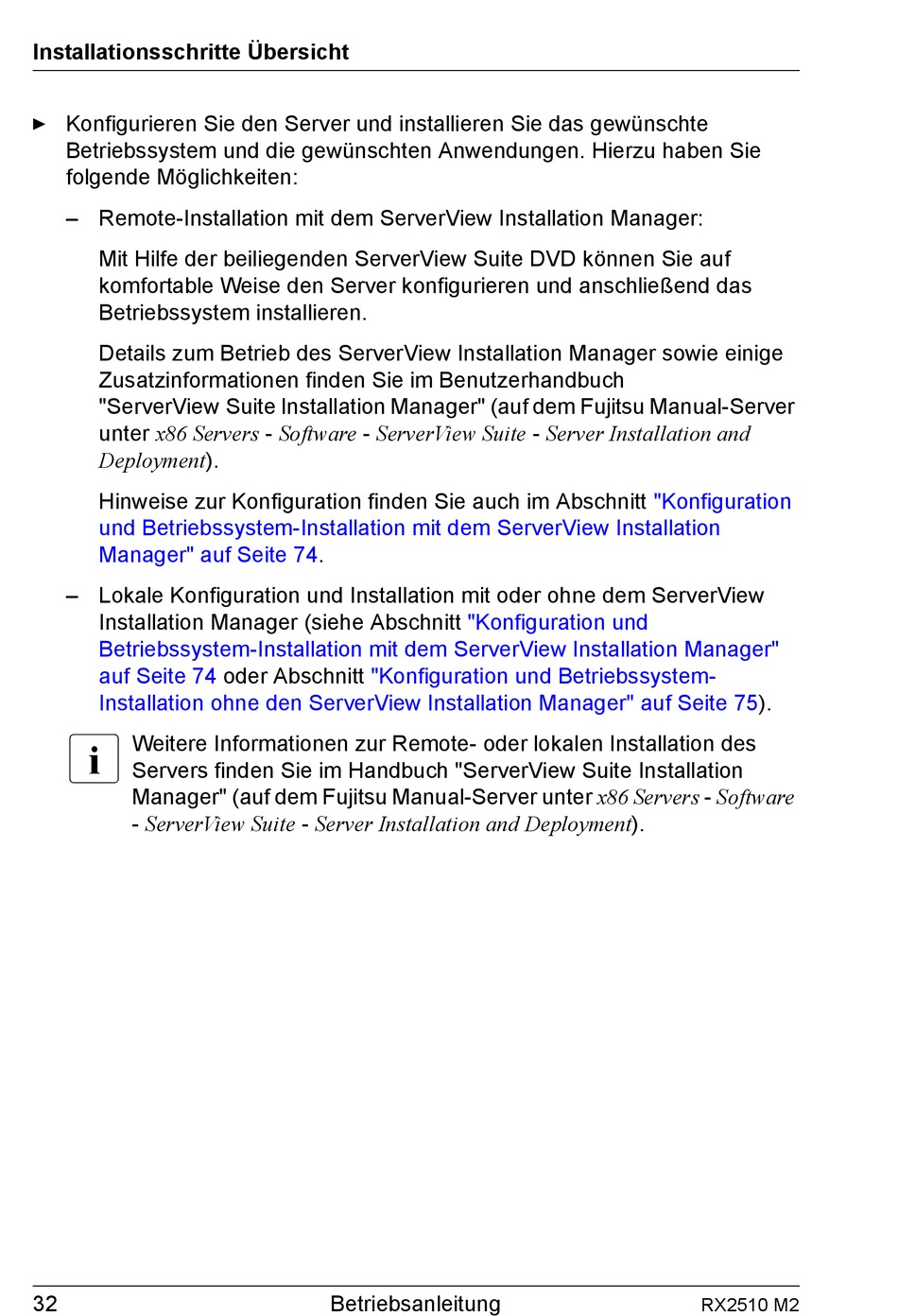 Installationsschritte Übersicht

► Konfigurieren Sie den Server und installieren Sie das gewünschte Betriebssystem und die gewünschten Anwendungen. Hierzu haben Sie folgende Möglichkeiten:

– Remote-Installation mit dem ServerView Installation Manager:

Mit Hilfe der beiliegenden ServerView Suite DVD können Sie auf komfortable Weise den Server konfigurieren und anschließend das Betriebssystem installieren.

Details zum Betrieb des ServerView Installation Manager sowie einige Zusatzinformationen finden Sie im Benutzerhandbuch "ServerView Suite Installation Manager" (auf dem Fujitsu Manual-Server unter x86 Servers - Software - ServerView Suite - Server Installation and Deployment).

Hinweise zur Konfiguration finden Sie auch im Abschnitt "Konfiguration und Betriebssystem-Installation mit dem ServerView Installation Manager" auf Seite 74.

– Lokale Konfiguration und Installation mit oder ohne dem ServerView Installation Manager (siehe Abschnitt "Konfiguration und Betriebssystem-Installation mit dem ServerView Installation Manager" auf Seite 74 oder Abschnitt "Konfiguration und Betriebssystem-Installation ohne den ServerView Installation Manager" auf Seite 75).

i Weitere Informationen zur Remote- oder lokalen Installation des Servers finden Sie im Handbuch "ServerView Suite Installation Manager" (auf dem Fujitsu Manual-Server unter x86 Servers - Software - ServerView Suite - Server Installation and Deployment).

32 Betriebsanleitung RX2510 M2